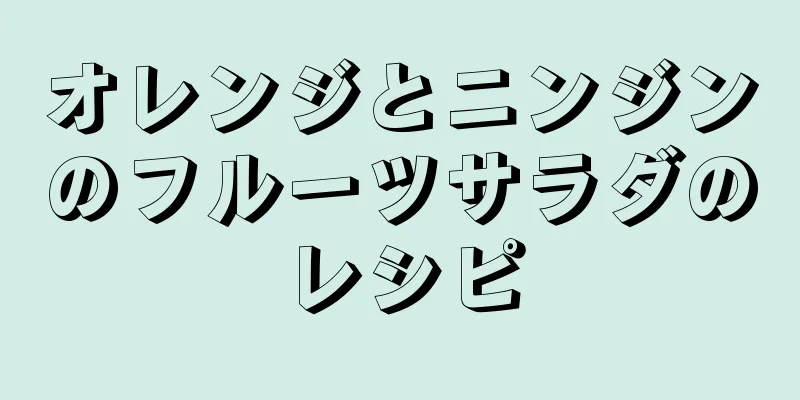 オレンジとニンジンのフルーツサラダのレシピ